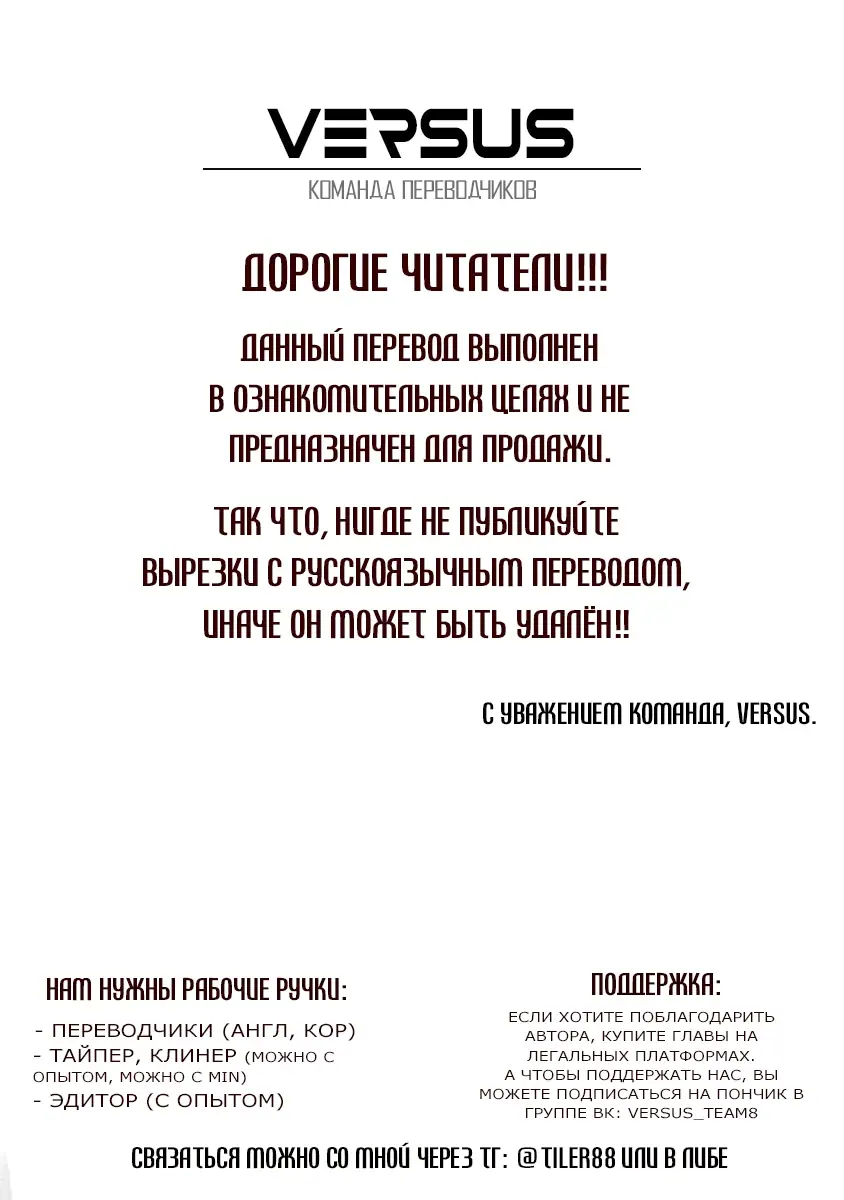 VERSUS

КОМАНДА ПЕРЕВОДЧИКОВ

ДОРОГИЕ ЧИТАТЕЛИ!!!

ДАННЫЙ ПЕРЕВОД ВЫПОЛНЕН В ОЗНАКОМИТЕЛЬНЫХ ЦЕЛЯХ И НЕ ПРЕДНАЗНАЧЕН ДЛЯ ПРОДАЖИ.

ТАК ЧТО, НИГДЕ НЕ ПУБЛИКУЙТЕ ВЫРЕЗКИ С РУССКОЯЗЫЧНЫМ ПЕРЕВОДОМ, ИНАЧЕ ОН МОЖЕТ БЫТЬ УДАЛЁН!!

С УВАЖЕНИЕМ КОМАНДА, VERSUS.

НАМ НУЖНЫ РАБОЧИЕ РУЧКИ:

- ПЕРЕВОДЧИКИ (АНГЛ, КОР)
- ТАЙПЕР, КЛИНЕР (МОЖНО С ОПЫТОМ, МОЖНО С MIN)
- ЭДИТОР (С ОПЫТОМ)

ПОДДЕРЖКА:

ЕСЛИ ХОТИТЕ ПОБЛАГОДАРИТЬ АВТОРА, КУПИТЕ ГЛАВЫ НА ЛЕГАЛЬНЫХ ПЛАТФОРМАХ. А ЧТОБЫ ПОДДЕРЖАТЬ НАС, ВЫ МОЖЕТЕ ПОДПИСАТЬСЯ НА ПОНЧИК В ГРУППЕ ВК: VERSUS_TEAM8

СВЯЗАТЬСЯ МОЖНО СО МНОЙ ЧЕРЕЗ ТГ: @TILER88 ИЛИ В ЛИБЕ